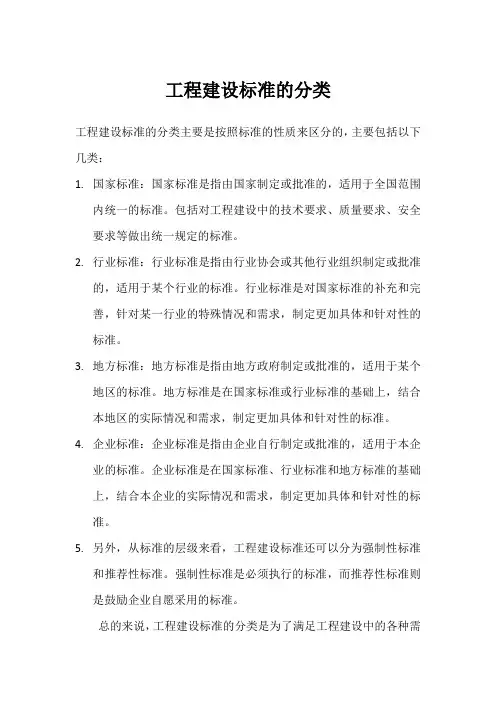 工程建设标准的分类

工程建设标准的分类主要是按照标准的性质来区分的，主要包括以下几类：

1. 国家标准：国家标准是指由国家制定或批准的，适用于全国范围内统一的标准。包括对工程建设中的技术要求、质量要求、安全要求等做出统一规定的标准。

2. 行业标准：行业标准是指由行业协会或其他行业组织制定或批准的，适用于某个行业的标准。行业标准是对国家标准的补充和完善，针对某一行业的特殊情况和需求，制定更加具体和针对性的标准。

3. 地方标准：地方标准是指由地方政府制定或批准的，适用于某个地区的标准。地方标准是在国家标准或行业标准的基础上，结合本地区的实际情况和需求，制定更加具体和针对性的标准。

4. 企业标准：企业标准是指由企业自行制定或批准的，适用于本企业的标准。企业标准是在国家标准、行业标准和地方标准的基础上，结合本企业的实际情况和需求，制定更加具体和针对性的标准。

5. 另外，从标准的层级来看，工程建设标准还可以分为强制性标准和推荐性标准。强制性标准是必须执行的标准，而推荐性标准则是鼓励企业自愿采用的标准。

总的来说，工程建设标准的分类是为了满足工程建设中的各种需